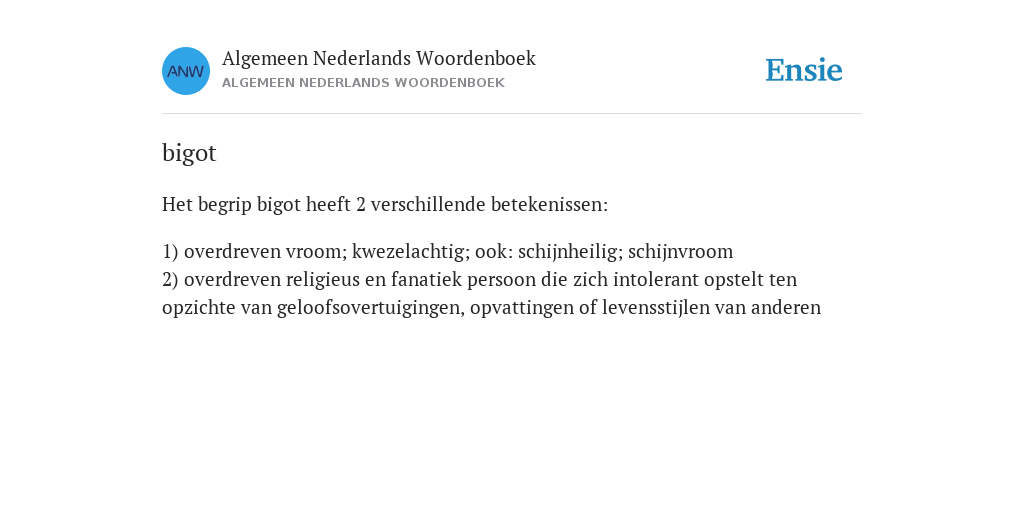 ANW

Algemeen Nederlands Woordenboek
ALGEMEEN NEDERLANDS WOORDENBOEK

Ensie

bigot

Het begrip bigot heeft 2 verschillende betekenissen:

1) overdreven vroom; kwezelachtig; ook: schijnheilig; schijnvroom
2) overdreven religieus en fanatiek persoon die zich intolerant opstelt ten opzichte van geloofsovertuigingen, opvattingen of levensstijlen van anderen